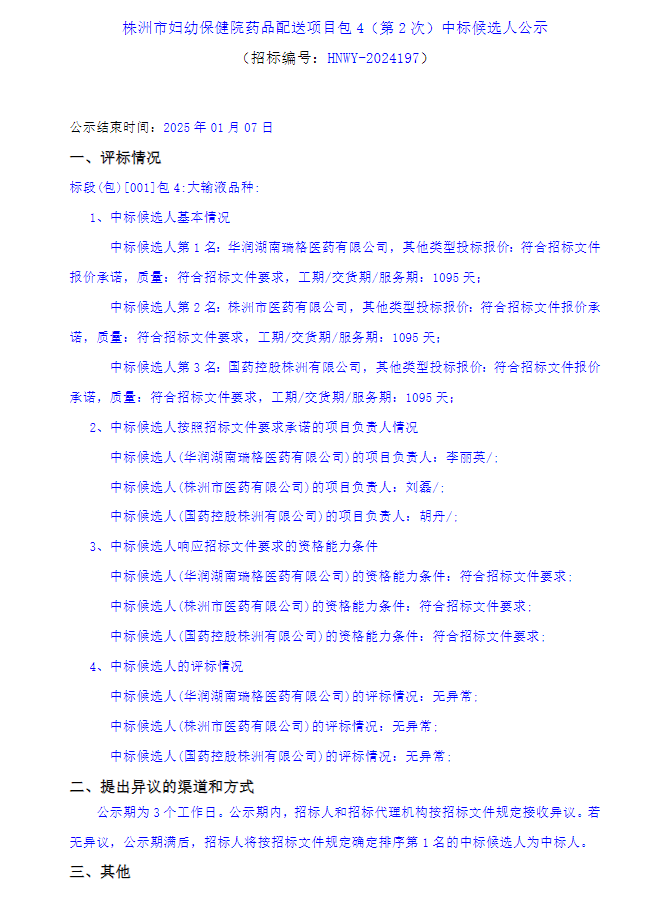 株洲市妇幼保健院药品配送项目包 4（第 2 次）中标候选人公示

（招标编号：HNWY-2024197）

公示结束时间：2025 年 01 月 07 日

一、评标情况

标段(包)[001]包 4:大输液品种:

1、中标候选人基本情况

中标候选人第 1 名：华润湖南瑞格医药有限公司，其他类型投标报价：符合招标文件报价承诺，质量：符合招标文件要求，工期/交货期/服务期：1095 天；

中标候选人第 2 名：株洲市医药有限公司，其他类型投标报价：符合招标文件报价承诺，质量：符合招标文件要求，工期/交货期/服务期：1095 天；

中标候选人第 3 名：国药控股株洲有限公司，其他类型投标报价：符合招标文件报价承诺，质量：符合招标文件要求，工期/交货期/服务期：1095 天；

2、中标候选人按照招标文件要求承诺的项目负责人情况

中标候选人(华润湖南瑞格医药有限公司)的项目负责人：李丽英/；

中标候选人(株洲市医药有限公司)的项目负责人：刘磊/；

中标候选人(国药控股株洲有限公司)的项目负责人：胡丹/；

3、中标候选人响应招标文件要求的资格能力条件

中标候选人(华润湖南瑞格医药有限公司)的资格能力条件：符合招标文件要求；

中标候选人(株洲市医药有限公司)的资格能力条件：符合招标文件要求；

中标候选人(国药控股株洲有限公司)的资格能力条件：符合招标文件要求；

4、中标候选人的评标情况

中标候选人(华润湖南瑞格医药有限公司)的评标情况：无异常；

中标候选人(株洲市医药有限公司)的评标情况：无异常；

中标候选人(国药控股株洲有限公司)的评标情况：无异常；

二、提出异议的渠道和方式

公示期为 3 个工作日。公示期内，招标人和招标代理机构按招标文件规定接收异议。若无异议，公示期满后，招标人将按招标文件规定确定排序第 1 名的中标候选人为中标人。

三、其他